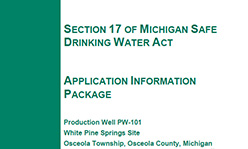 SECTION 17 OF MICHIGAN SAFE DRINKING WATER ACT

APPLICATION INFORMATION PACKAGE

Production Well PW-101
White Pine Springs Site
Osceola Township, Osceola County, Michigan